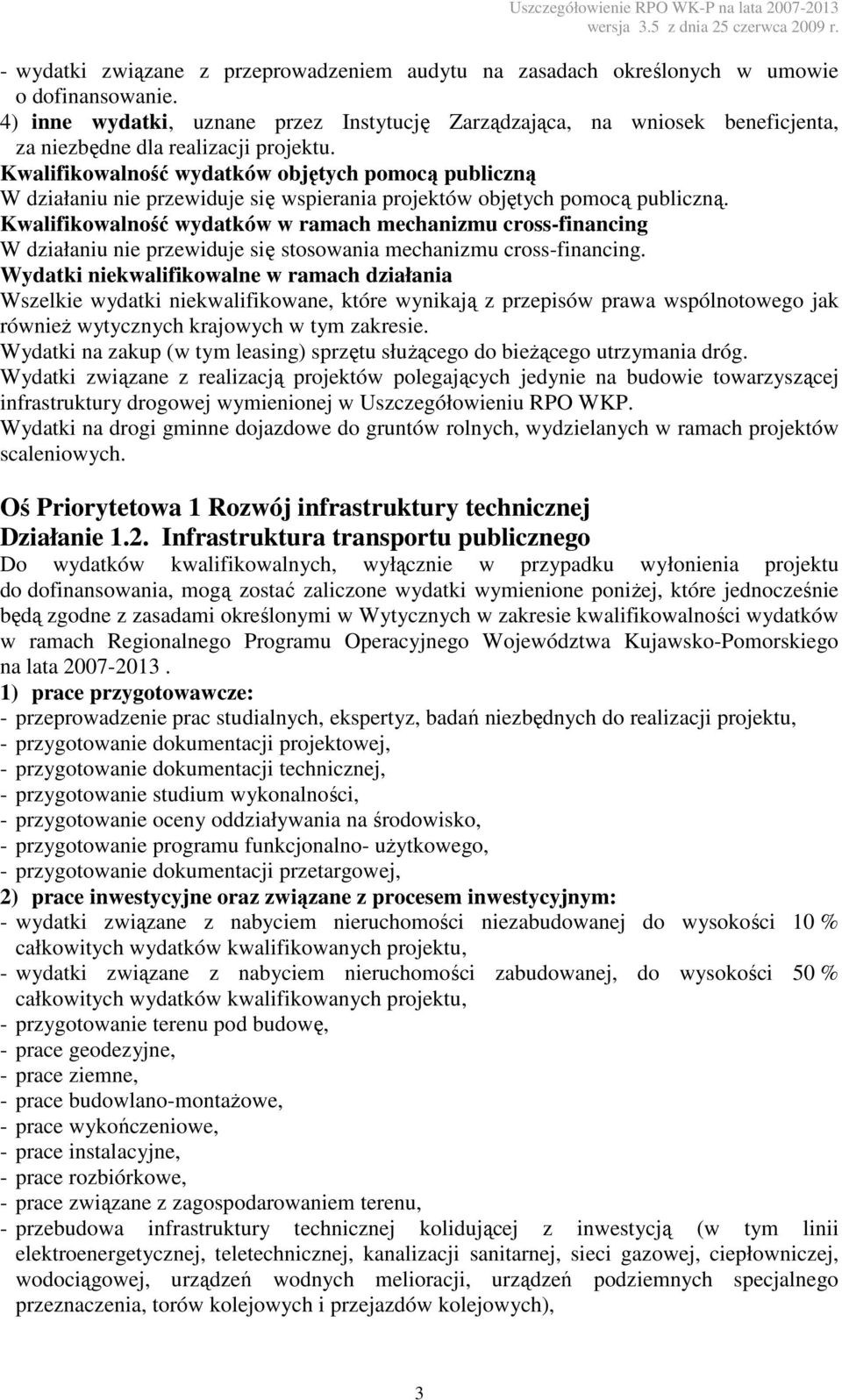 Uszczegółowienie RPO WK-P na lata 2007-2013
wersja 3.5 z dnia 25 czerwca 2009 r.

- wydatki związane z przeprowadzeniem audytu na zasadach określonych w umowie o dofinansowanie.
4) inne wydatki, uznane przez Instytucję Zarządzająca, na wniosek beneficjenta, za niezbędne dla realizacji projektu.
Kwalifikowalność wydatków objętych pomocą publiczną
W działaniu nie przewiduje się wspierania projektów objętych pomocą publiczną.
Kwalifikowalność wydatków w ramach mechanizmu cross-financing
W działaniu nie przewiduje się stosowania mechanizmu cross-financing.
Wydatki niekwalifikowalne w ramach działania
Wszelkie wydatki niekwalifikowane, które wynikają z przepisów prawa wspólnotowego jak również wytycznych krajowych w tym zakresie.
Wydatki na zakup (w tym leasing) sprzętu służącego do bieżącego utrzymania dróg.
Wydatki związane z realizacją projektów polegających jedynie na budowie towarzyszącej infrastruktury drogowej wymienionej w Uszczegółowieniu RPO WKP.
Wydatki na drogi gminne dojazdowe do gruntów rolnych, wydzielanych w ramach projektów scaleniowych.

Oś Priorytetowa 1 Rozwój infrastruktury technicznej
Działanie 1.2. Infrastruktura transportu publicznego
Do wydatków kwalifikowalnych, wyłącznie w przypadku wyłonienia projektu do dofinansowania, mogą zostać zaliczone wydatki wymienione poniżej, które jednocześnie będą zgodne z zasadami określonymi w Wytycznych w zakresie kwalifikowalności wydatków w ramach Regionalnego Programu Operacyjnego Województwa Kujawsko-Pomorskiego na lata 2007-2013 .
1) prace przygotowawcze:
- przeprowadzenie prac studialnych, ekspertyz, badań niezbędnych do realizacji projektu,
- przygotowanie dokumentacji projektowej,
- przygotowanie dokumentacji technicznej,
- przygotowanie studium wykonalności,
- przygotowanie oceny oddziaływania na środowisko,
- przygotowanie programu funkcjonalno- użytkowego,
- przygotowanie dokumentacji przetargowej,
2) prace inwestycyjne oraz związane z procesem inwestycyjnym:
- wydatki związane z nabyciem nieruchomości niezabudowanej do wysokości 10 % całkowitych wydatków kwalifikowanych projektu,
- wydatki związane z nabyciem nieruchomości zabudowanej, do wysokości 50 % całkowitych wydatków kwalifikowanych projektu,
- przygotowanie terenu pod budowę,
- prace geodezyjne,
- prace ziemne,
- prace budowlano-montażowe,
- prace wykończeniowe,
- prace instalacyjne,
- prace rozbiórkowe,
- prace związane z zagospodarowaniem terenu,
- przebudowa infrastruktury technicznej kolidującej z inwestycją (w tym linii elektroenergetycznej, teletechnicznej, kanalizacji sanitarnej, sieci gazowej, ciepłowniczej, wodociągowej, urządzeń wodnych melioracji, urządzeń podziemnych specjalnego przeznaczenia, torów kolejowych i przejazdów kolejowych),

3